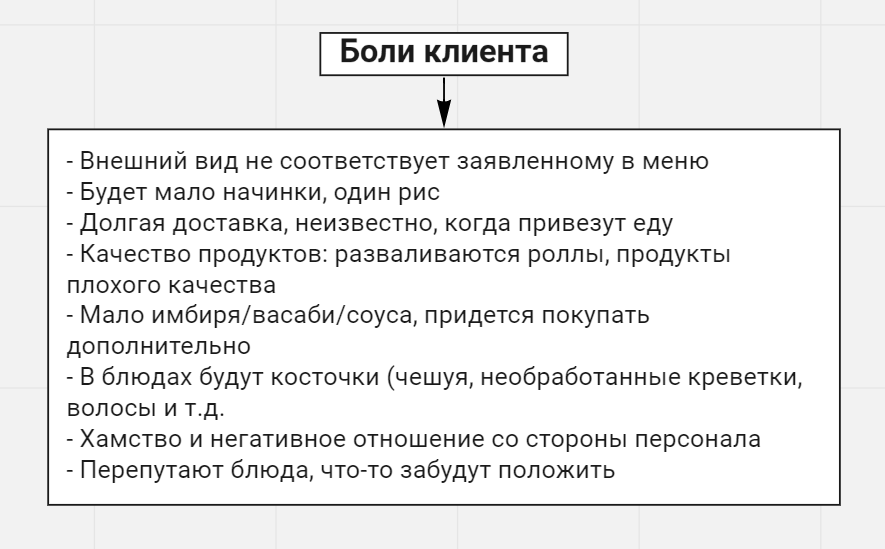 Боли клиента

- Внешний вид не соответствует заявленному в меню
- Будет мало начинки, один рис
- Долгая доставка, неизвестно, когда привезут еду
- Качество продуктов: разваливаются роллы, продукты плохого качества
- Мало имбиря/васаби/соуса, придется покупать дополнительно
- В блюдах будут косточки (чешуя, необработанные креветки, волосы и т.д.
- Хамство и негативное отношение со стороны персонала
- Перепутают блюда, что-то забудут положить